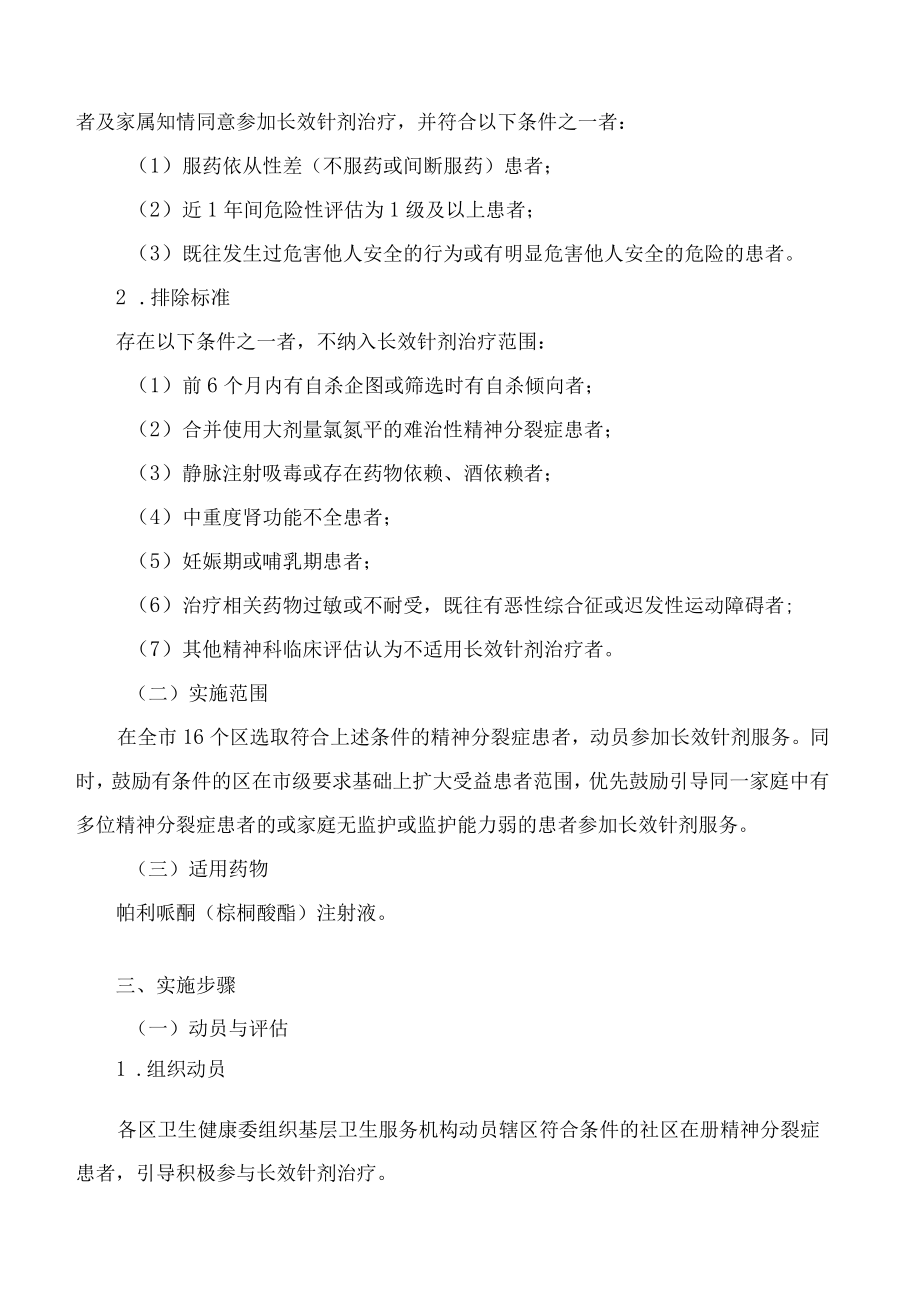 者及家属知情同意参加长效针剂治疗，并符合以下条件之一者：

（1）服药依从性差（不服药或间断服药）患者；

（2）近1年间危险性评估为1级及以上患者；

（3）既往发生过危害他人安全的行为或有明显危害他人安全的危险的患者。

2．排除标准

存在以下条件之一者，不纳入长效针剂治疗范围：

（1）前6个月内有自杀企图或筛选时有自杀倾向者；

（2）合并使用大剂量氯氮平的难治性精神分裂症患者；

（3）静脉注射吸毒或存在药物依赖、酒依赖者；

（4）中重度肾功能不全患者；

（5）妊娠期或哺乳期患者；

（6）治疗相关药物过敏或不耐受，既往有恶性综合征或迟发性运动障碍者；

（7）其他精神科临床评估认为不适用长效针剂治疗者。

（二）实施范围

在全市16个区选取符合上述条件的精神分裂症患者，动员参加长效针剂服务。同时，鼓励有条件的区在市级要求基础上扩大受益患者范围，优先鼓励引导同一家庭中有多位精神分裂症患者的或家庭无监护或监护能力弱的患者参加长效针剂服务。

（三）适用药物

帕利哌酮（棕榈酸酯）注射液。

三、实施步骤

（一）动员与评估

1．组织动员

各区卫生健康委组织基层卫生服务机构动员辖区符合条件的社区在册精神分裂症患者，引导积极参与长效针剂治疗。